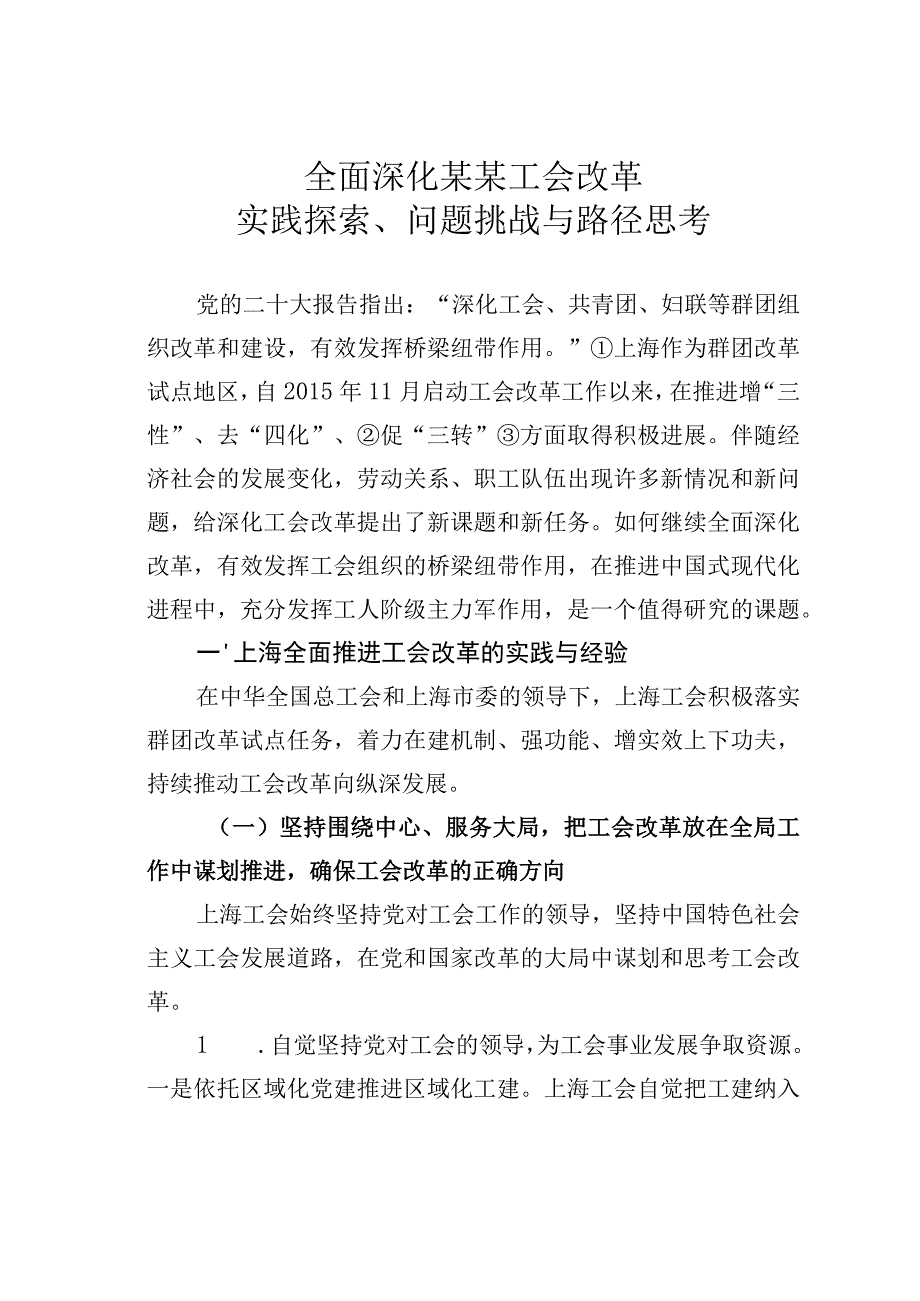 全面深化某某工会改革
实践探索、问题挑战与路径思考

党的二十大报告指出：“深化工会、共青团、妇联等群团组织改革和建设，有效发挥桥梁纽带作用。”①上海作为群团改革试点地区，自2015年11月启动工会改革工作以来，在推进增“三性”、去“四化”、②促“三转”③方面取得积极进展。伴随经济社会的发展变化，劳动关系、职工队伍出现许多新情况和新问题，给深化工会改革提出了新课题和新任务。如何继续全面深化改革，有效发挥工会组织的桥梁纽带作用，在推进中国式现代化进程中，充分发挥工人阶级主力军作用，是一个值得研究的课题。

一'上海全面推进工会改革的实践与经验

在中华全国总工会和上海市委的领导下，上海工会积极落实群团改革试点任务，着力在建机制、强功能、增实效上下功夫，持续推动工会改革向纵深发展。

（一）坚持围绕中心、服务大局，把工会改革放在全局工作中谋划推进，确保工会改革的正确方向

上海工会始终坚持党对工会工作的领导，坚持中国特色社会主义工会发展道路，在党和国家改革的大局中谋划和思考工会改革。

1 .自觉坚持党对工会的领导，为工会事业发展争取资源。一是依托区域化党建推进区域化工建。上海工会自觉把工建纳入